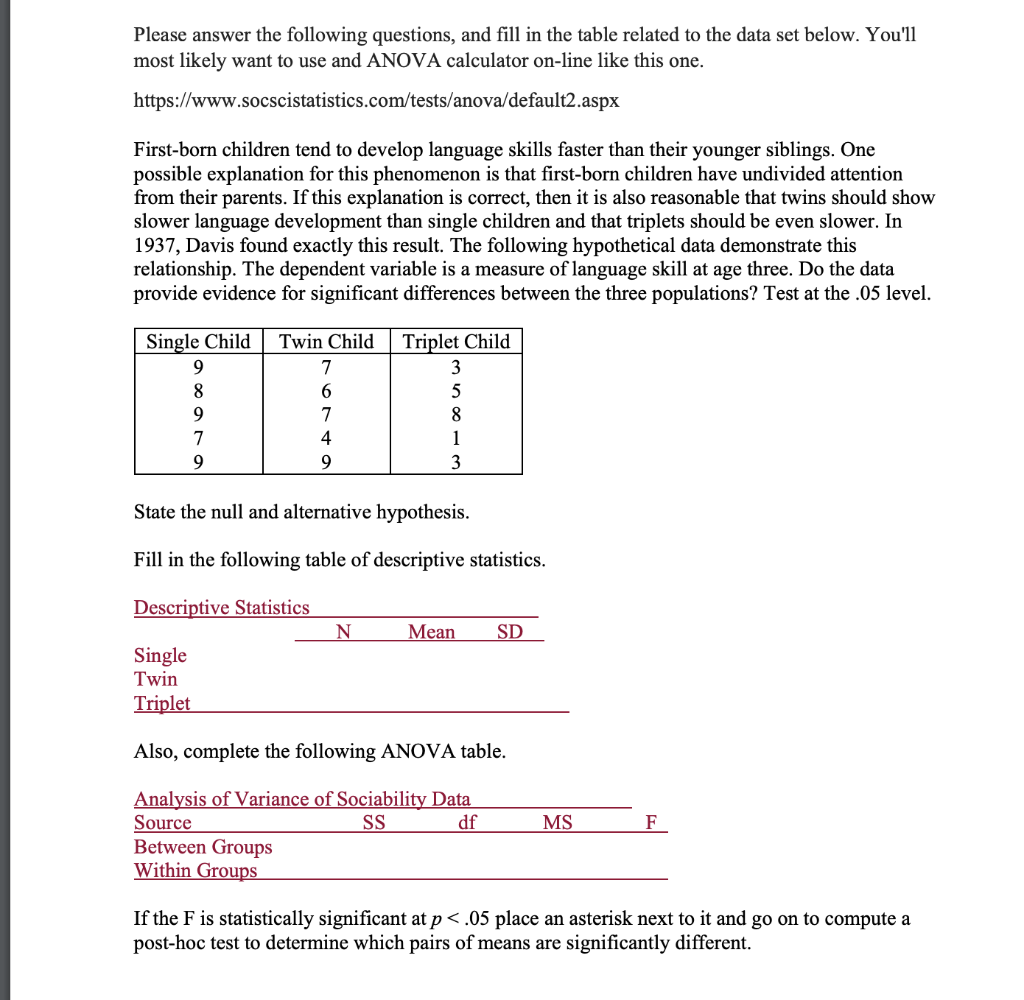 Please answer the following questions, and fill in the table related to the data set below. You'll most likely want to use and ANOVA calculator on-line like this one.

https://www.socscistatistics.com/tests/anova/default2.aspx

First-born children tend to develop language skills faster than their younger siblings. One possible explanation for this phenomenon is that first-born children have undivided attention from their parents. If this explanation is correct, then it is also reasonable that twins should show slower language development than single children and that triplets should be even slower. In 1937, Davis found exactly this result. The following hypothetical data demonstrate this relationship. The dependent variable is a measure of language skill at age three. Do the data provide evidence for significant differences between the three populations? Test at the .05 level.

| Single Child | Twin Child | Triplet Child |
|---|---|---|
| 9 | 7 | 3 |
| 8 | 6 | 5 |
| 9 | 7 | 8 |
| 7 | 4 | 1 |
| 9 | 9 | 3 |

State the null and alternative hypothesis.

Fill in the following table of descriptive statistics.

Descriptive Statistics

| | N | Mean | SD |
|---|---|---|---|
| Single | | | |
| Twin | | | |
| Triplet | | | |

Also, complete the following ANOVA table.

Analysis of Variance of Sociability Data

| Source | SS | df | MS | F |
|---|---|---|---|---|
| Between Groups | | | | |
| Within Groups | | | | |

If the F is statistically significant at $p < .05$ place an asterisk next to it and go on to compute a post-hoc test to determine which pairs of means are significantly different.